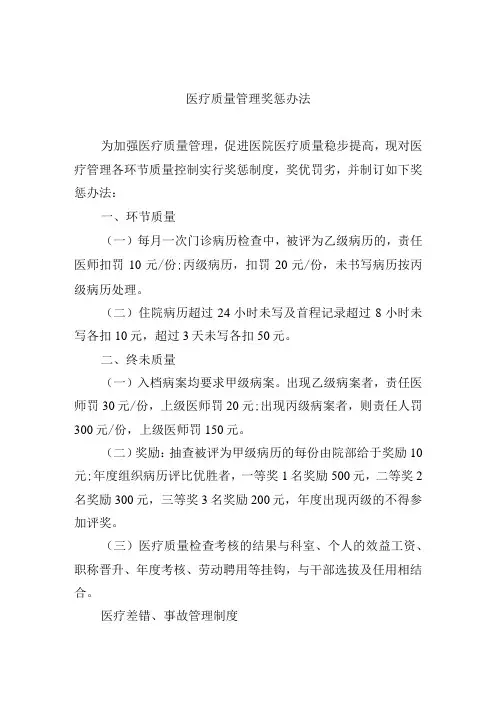 医疗质量管理奖惩办法

为加强医疗质量管理，促进医院医疗质量稳步提高，现对医疗管理各环节质量控制实行奖惩制度，奖优罚劣，并制订如下奖惩办法：

一、环节质量

（一）每月一次门诊病历检查中，被评为乙级病历的，责任医师扣罚 10 元/份；丙级病历，扣罚 20 元/份，未书写病历按丙级病历处理。

（二）住院病历超过 24 小时未写及首程记录超过 8 小时未写各扣 10 元，超过 3 天未写各扣 50 元。

二、终末质量

（一）入档病案均要求甲级病案。出现乙级病案者，责任医师罚 30 元/份，上级医师罚 20 元；出现丙级病案者，则责任人罚 300 元/份，上级医师罚 150 元。

（二）奖励：抽查被评为甲级病历的每份由院部给于奖励 10 元；年度组织病历评比优胜者，一等奖 1 名奖励 500 元，二等奖 2 名奖励 300 元，三等奖 3 名奖励 200 元，年度出现丙级的不得参加评奖。

（三）医疗质量检查考核的结果与科室、个人的效益工资、职称晋升、年度考核、劳动聘用等挂钩，与干部选拔及任用相结合。

医疗差错、事故管理制度